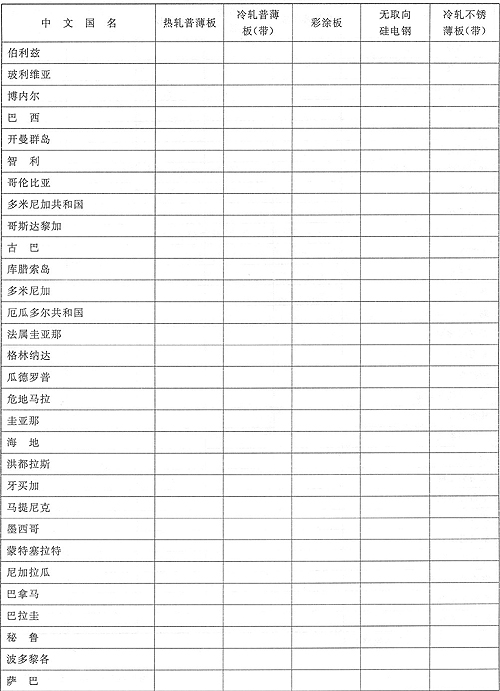 | 中 文 国 名 | 热轧普薄板 | 冷轧普薄板(带) | 彩涂板 | 无取向硅电钢 | 冷轧不锈薄板(带) |
|---|---|---|---|---|---|
| 伯利兹 | | | | | |
| 玻利维亚 | | | | | |
| 博内尔 | | | | | |
| 巴 西 | | | | | |
| 开曼群岛 | | | | | |
| 智 利 | | | | | |
| 哥伦比亚 | | | | | |
| 多米尼加共和国 | | | | | |
| 哥斯达黎加 | | | | | |
| 古 巴 | | | | | |
| 库腊索岛 | | | | | |
| 多米尼加 | | | | | |
| 厄瓜多尔共和国 | | | | | |
| 法属圭亚那 | | | | | |
| 格林纳达 | | | | | |
| 瓜德罗普 | | | | | |
| 危地马拉 | | | | | |
| 圭亚那 | | | | | |
| 海 地 | | | | | |
| 洪都拉斯 | | | | | |
| 牙买加 | | | | | |
| 马提尼克 | | | | | |
| 墨西哥 | | | | | |
| 蒙特塞拉特 | | | | | |
| 尼加拉瓜 | | | | | |
| 巴拿马 | | | | | |
| 巴拉圭 | | | | | |
| 秘 鲁 | | | | | |
| 波多黎各 | | | | | |
| 萨 巴 | | | | | |